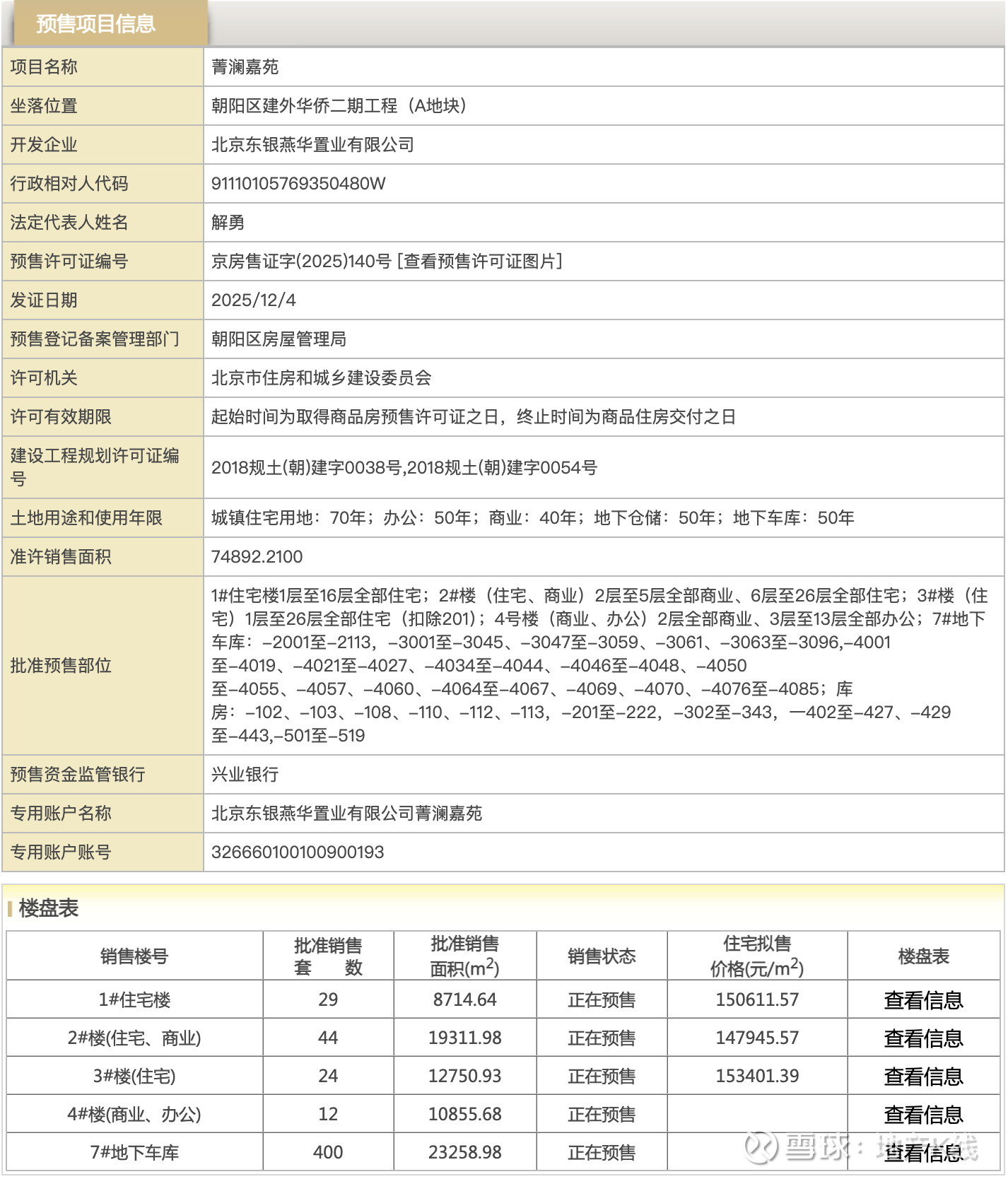 预售项目信息

| 项目名称 | 菁澜嘉苑 |
|---|---|
| 坐落位置 | 朝阳区建外华侨二期工程（A地块） |
| 开发企业 | 北京东银燕华置业有限公司 |
| 行政相对人代码 | 91110105769350480W |
| 法定代表人姓名 | 解勇 |
| 预售许可证编号 | 京房售证字(2025)140号 [查看预售许可证图片] |
| 发证日期 | 2025/12/4 |
| 预售登记备案管理部门 | 朝阳区房屋管理局 |
| 许可机关 | 北京市住房和城乡建设委员会 |
| 许可有效期限 | 起始时间为取得商品房预售许可证之日，终止时间为商品住房交付之日 |
| 建设工程规划许可证编号 | 2018规土(朝)建字0038号,2018规土(朝)建字0054号 |
| 土地用途和使用年限 | 城镇住宅用地：70年；办公：50年；商业：40年；地下仓储：50年；地下车库：50年 |
| 准许销售面积 | 74892.2100 |
| 批准预售部位 | 1#住宅楼1层至16层全部住宅；2#楼（住宅、商业）2层至5层全部商业、6层至26层全部住宅；3#楼（住宅）1层至26层全部住宅（扣除201）；4号楼（商业、办公）2层全部商业、3层至13层全部办公；7#地下车库：-2001至-2113，-3001至-3045、-3047至-3059、-3061、-3063至-3096,-4001至-4019、-4021至-4027、-4034至-4044、-4046至-4048、-4050至-4055、-4057、-4060、-4064至-4067、-4069、-4070、-4076至-4085；库房：-102、-103、-108、-110、-112、-113，-201至-222，-302至-343，—402至-427、-429至-443,-501至-519 |
| 预售资金监管银行 | 兴业银行 |
| 专用账户名称 | 北京东银燕华置业有限公司菁澜嘉苑 |
| 专用账户账号 | 326660100100900193 |

楼盘表

| 销售楼号 | 批准销售套 数 | 批准销售面积($m^2$) | 销售状态 | 住宅拟售价格(元/$m^2$) | 楼盘表 |
|---|---|---|---|---|---|
| 1#住宅楼 | 29 | 8714.64 | 正在预售 | 150611.57 | 查看信息 |
| 2#楼(住宅、商业) | 44 | 19311.98 | 正在预售 | 147945.57 | 查看信息 |
| 3#楼(住宅) | 24 | 12750.93 | 正在预售 | 153401.39 | 查看信息 |
| 4#楼(商业、办公) | 12 | 10855.68 | 正在预售 | | 查看信息 |
| 7#地下车库 | 400 | 23258.98 | 正在预售 | | 查看信息 |

雪球：地产K线